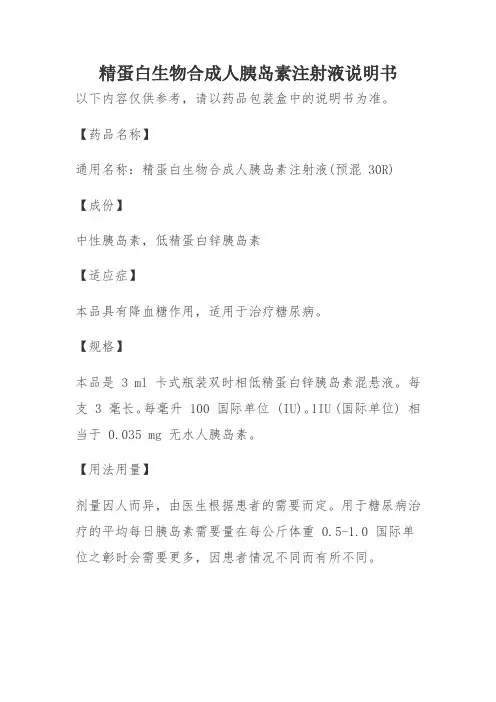 精蛋白生物合成人胰岛素注射液说明书

以下内容仅供参考，请以药品包装盒中的说明书为准。

【药品名称】

通用名称：精蛋白生物合成人胰岛素注射液(预混 30R)

【成份】

中性胰岛素，低精蛋白锌胰岛素

【适应症】

本品具有降血糖作用，适用于治疗糖尿病。

【规格】

本品是 3 ml 卡式瓶装双时相低精蛋白锌胰岛素混悬液。每支 3 毫长。每毫升 100 国际单位 (IU)。1IU(国际单位) 相当于 0.035 mg 无水人胰岛素。

【用法用量】

剂量因人而异，由医生根据患者的需要而定。用于糖尿病治疗的平均每日胰岛素需要量在每公斤体重 0.5-1.0 国际单位之彰时会需要更多，因患者情况不同而有所不同。